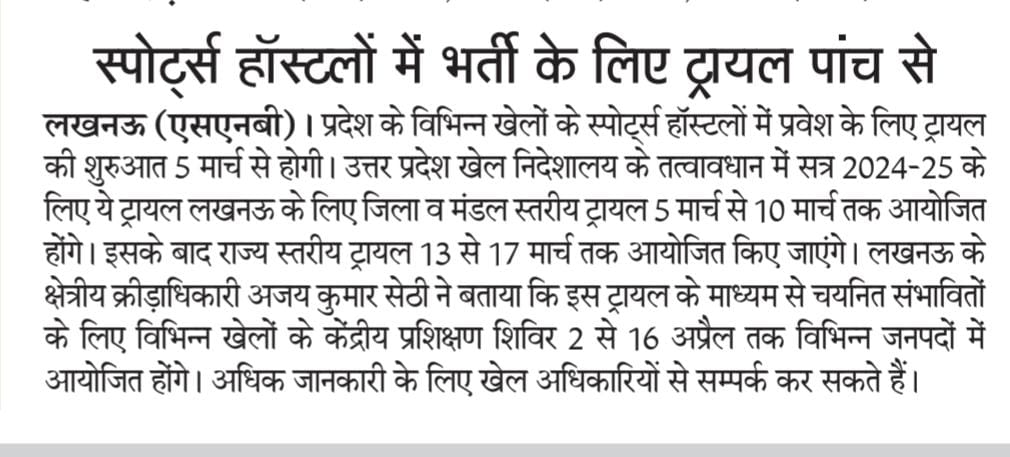 स्पोर्ट्स हॉस्टलों में भर्ती के लिए ट्रायल पांच से

लखनऊ (एसएनबी)। प्रदेश के विभिन्न खेलों के स्पोर्ट्स हॉस्टलों में प्रवेश के लिए ट्रायल की शुरुआत 5 मार्च से होगी। उत्तर प्रदेश खेल निदेशालय के तत्वावधान में सत्र 2024-25 के लिए ये ट्रायल लखनऊ के लिए जिला व मंडल स्तरीय ट्रायल 5 मार्च से 10 मार्च तक आयोजित होंगे। इसके बाद राज्य स्तरीय ट्रायल 13 से 17 मार्च तक आयोजित किए जाएंगे। लखनऊ के क्षेत्रीय क्रीड़ाधिकारी अजय कुमार सेठी ने बताया कि इस ट्रायल के माध्यम से चयनित संभावितों के लिए विभिन्न खेलों के केंद्रीय प्रशिक्षण शिविर 2 से 16 अप्रैल तक विभिन्न जनपदों में आयोजित होंगे। अधिक जानकारी के लिए खेल अधिकारियों से सम्पर्क कर सकते हैं।